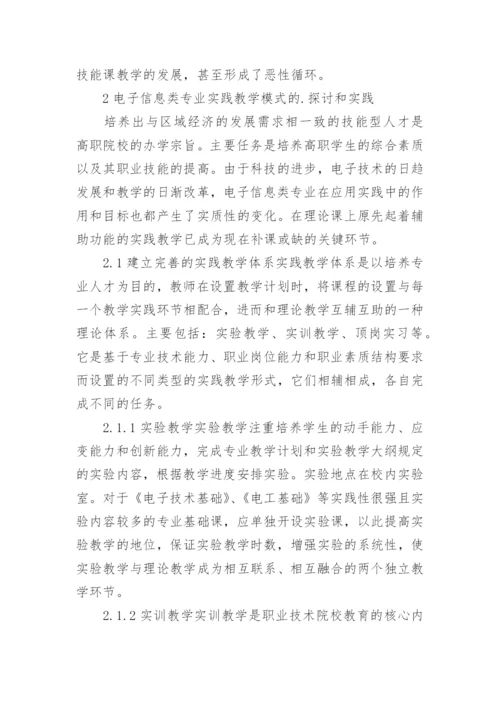 技能课教学的发展，甚至形成了恶性循环。

2 电子信息类专业实践教学模式的.探讨和实践

培养出与区域经济的发展需求相一致的技能型人才是高职院校的办学宗旨。主要任务是培养高职学生的综合素质以及其职业技能的提高。由于科技的进步，电子技术的日趋发展和教学的日渐改革，电子信息类专业在应用实践中的作用和目标也都产生了实质性的变化。在理论课上原先起着辅助功能的实践教学已成为现在补课或缺的关键环节。

2.1 建立完善的实践教学体系实践教学体系是以培养专业人才为目的，教师在设置教学计划时，将课程的设置与每一个教学实践环节相配合，进而和理论教学互辅互助的一种理论体系。主要包括：实验教学、实训教学、顶岗实习等。它是基于专业技术能力、职业岗位能力和职业素质结构要求而设置的不同类型的实践教学形式，它们相辅相成，各自完成不同的任务。

2.1.1 实验教学实验教学注重培养学生的动手能力、应变能力和创新能力，完成专业教学计划和实验教学大纲规定的实验内容，根据教学进度安排实验。实验地点在校内实验室。对于《电子技术基础》、《电工基础》等实践性很强且实验内容较多的专业基础课，应单独开设实验课，以此提高实验教学的地位，保证实验教学时数，增强实验的系统性，使实验教学与理论教学成为相互联系、相互融合的两个独立教学环节。

2.1.2 实训教学实训教学是职业技术院校教育的核心内